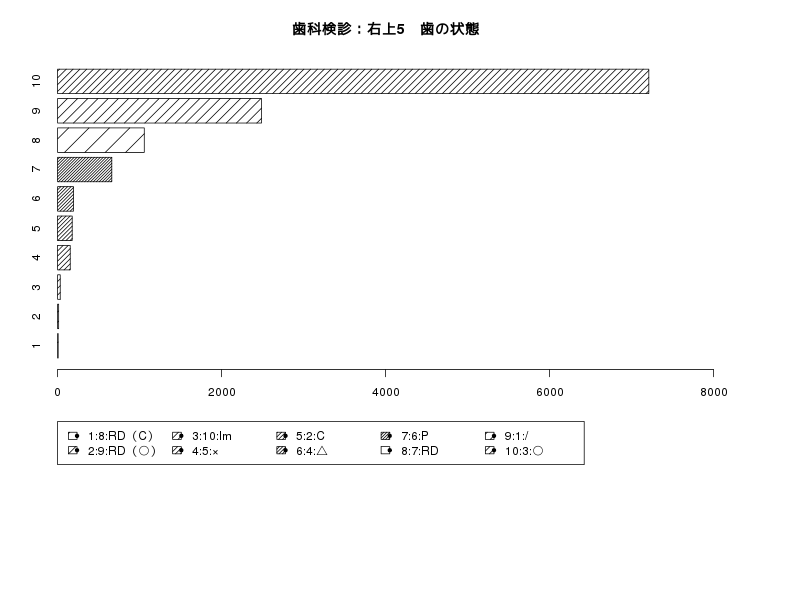 歯科検診：右上5　歯の状態

10
9
8
7
6
5
4
3
2
1

0
2000
4000
6000
8000

1:8:RD（C）
2:9:RD（○）
3:10:Im
4:5:×
5:2:C
6:4:△
7:6:P
8:7:RD
9:1:/
10:3:○